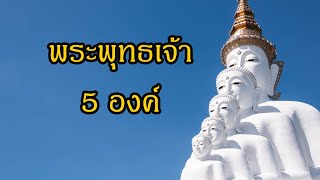 พระพุทธเจ้า

5 องค์